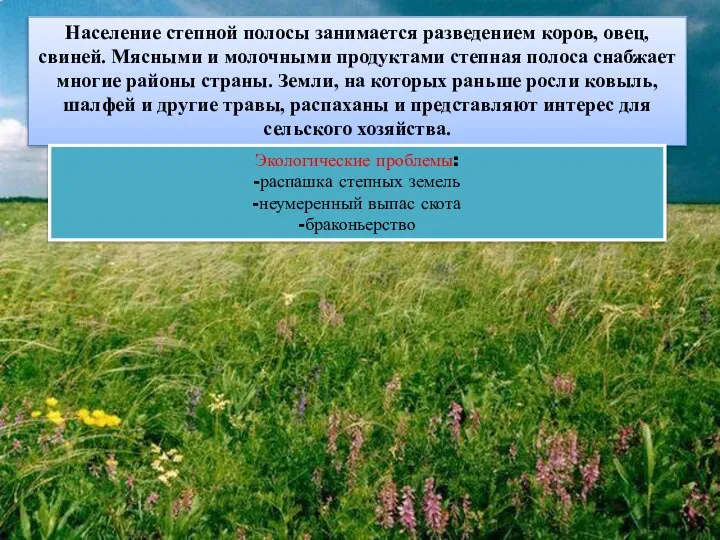 Население степной полосы занимается разведением коров, овец, свиней. Мясными и молочными продуктами степная полоса снабжает многие районы страны. Земли, на которых раньше росли ковыль, шалфей и другие травы, распаханы и представляют интерес для сельского хозяйства.

Экологические проблемы:
-распашка степных земель
-неумеренный выпас скота
-браконьерство